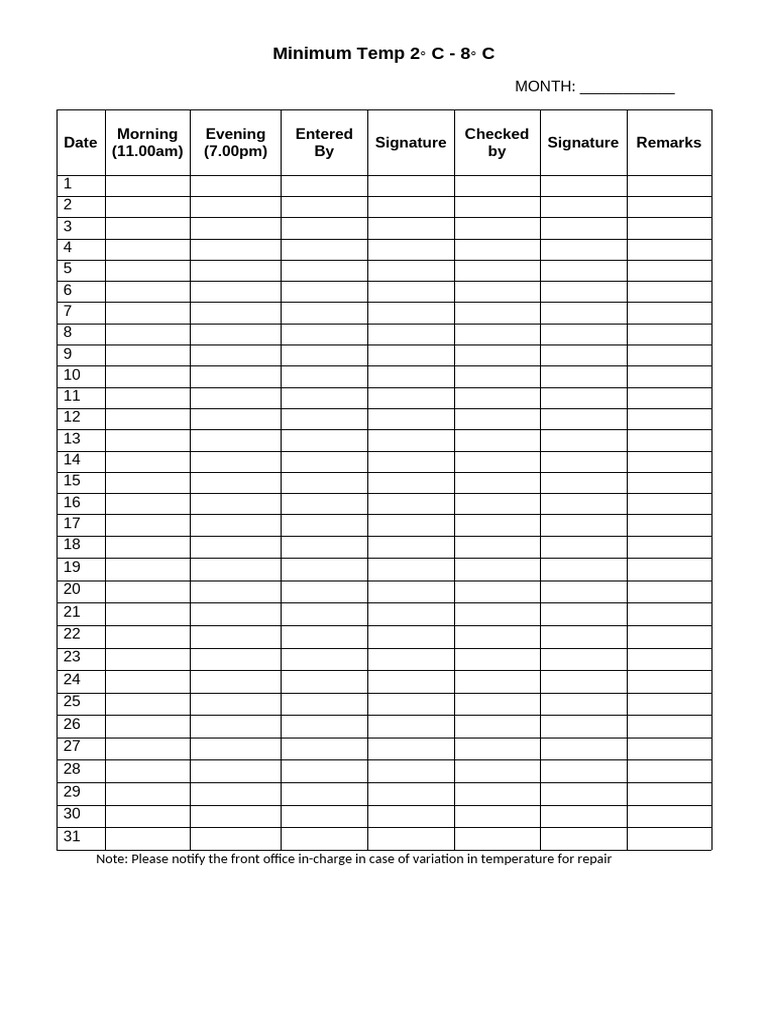 Minimum Temp 2◦ C - 8◦ C

MONTH: ____

| Date | Morning (11.00am) | Evening (7.00pm) | Entered By | Signature | Checked by | Signature | Remarks |
|---|---|---|---|---|---|---|---|
| 1 | | | | | | | |
| 2 | | | | | | | |
| 3 | | | | | | | |
| 4 | | | | | | | |
| 5 | | | | | | | |
| 6 | | | | | | | |
| 7 | | | | | | | |
| 8 | | | | | | | |
| 9 | | | | | | | |
| 10 | | | | | | | |
| 11 | | | | | | | |
| 12 | | | | | | | |
| 13 | | | | | | | |
| 14 | | | | | | | |
| 15 | | | | | | | |
| 16 | | | | | | | |
| 17 | | | | | | | |
| 18 | | | | | | | |
| 19 | | | | | | | |
| 20 | | | | | | | |
| 21 | | | | | | | |
| 22 | | | | | | | |
| 23 | | | | | | | |
| 24 | | | | | | | |
| 25 | | | | | | | |
| 26 | | | | | | | |
| 27 | | | | | | | |
| 28 | | | | | | | |
| 29 | | | | | | | |
| 30 | | | | | | | |
| 31 | | | | | | | |

Note: Please notify the front office in-charge in case of variation in temperature for repair